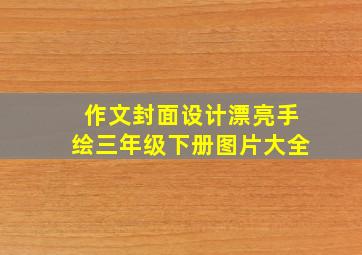 作文封面设计漂亮手绘三年级下册图片大全